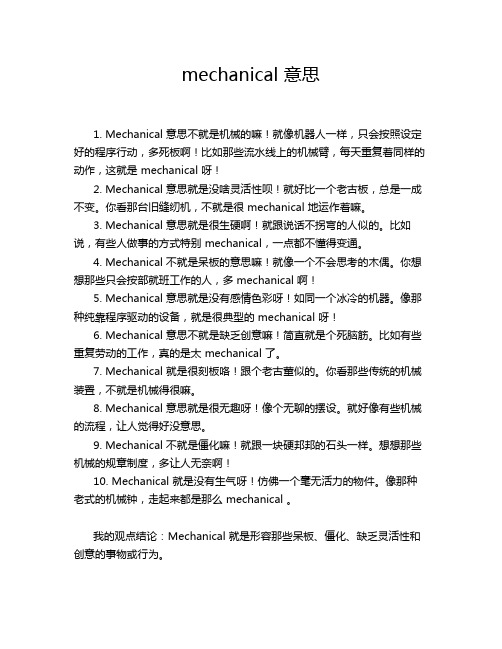 mechanical 意思

1. Mechanical 意思不就是机械的嘛！就像机器人一样，只会按照设定好的程序行动，多死板啊！比如那些流水线上的机械臂，每天重复着同样的动作，这就是 mechanical 呀！

2. Mechanical 意思就是没啥灵活性呗！就好比一个老古板，总是一成不变。你看那台旧缝纫机，不就是很 mechanical 地运作着嘛。

3. Mechanical 意思就是很生硬啊！就跟说话不拐弯的人似的。比如说，有些人做事的方式特别 mechanical，一点都不懂得变通。

4. Mechanical 不就是呆板的意思嘛！就像一个不会思考的木偶。你想想那些只会按部就班工作的人，多 mechanical 啊！

5. Mechanical 意思就是没有感情色彩呀！如同一个冰冷的机器。像那种纯靠程序驱动的设备，就是很典型的 mechanical 呀！

6. Mechanical 意思不就是缺乏创意嘛！简直就是个死脑筋。比如有些重复劳动的工作，真的是太 mechanical 了。

7. Mechanical 就是很刻板咯！跟个老古董似的。你看那些传统的机械装置，不就是机械得很嘛。

8. Mechanical 意思就是很无趣呀！像个无聊的摆设。就好像有些机械的流程，让人觉得好没意思。

9. Mechanical 不就是僵化嘛！就跟一块硬邦邦的石头一样。想想那些机械的规章制度，多让人无奈啊！

10. Mechanical 就是没有生气呀！仿佛一个毫无活力的物件。像那种老式的机械钟，走起来都是那么 mechanical 。

我的观点结论：Mechanical 就是形容那些呆板、僵化、缺乏灵活性和创意的事物或行为。